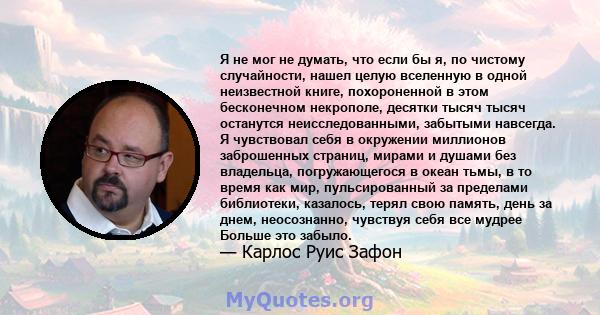 Я не мог не думать, что если бы я, по чистому случайности, нашел целую вселенную в одной неизвестной книге, похороненной в этом бесконечном некрополе, десятки тысяч тысяч останутся неисследованными, забытыми навсегда. Я чувствовал себя в окружении миллионов заброшенных страниц, мирами и душами без владельца, погружающегося в океан тьмы, в то время как мир, пульсированный за пределами библиотеки, казалось, терял свою память, день за днем, неосознанно, чувствуя себя все мудрее Больше это забыло.

— Карлос Руис Зафон

MyQuotes.org